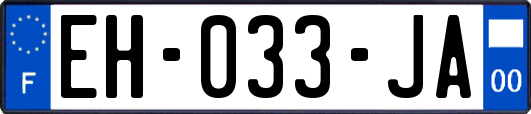 F

EH-033-JA

00